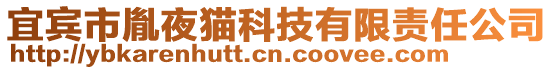 宜宾市胤夜猫科技有限责任公司
http://ybkarenhutt.cn.coovee.com